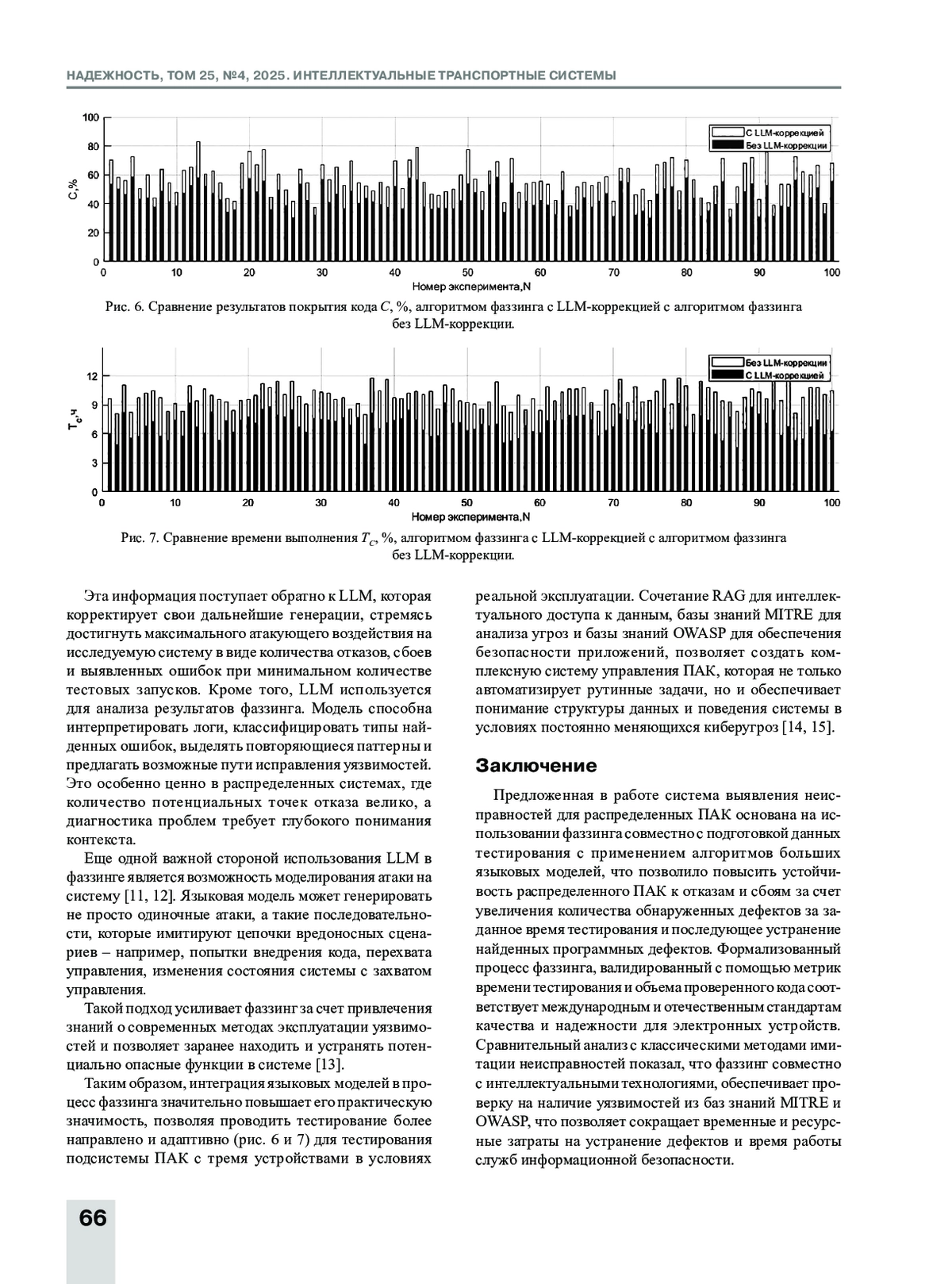 НАДЕЖНОСТЬ, ТОМ 25, №4, 2025. ИНТЕЛЛЕКТУАЛЬНЫЕ ТРАНСПОРТНЫЕ СИСТЕМЫ

100
80
60
40
20
0
C,%
С LLM-коррекцией
Без LLM-коррекции
0 10 20 30 40 50 60 70 80 90 100
Номер эксперимента,N

Рис. 6. Сравнение результатов покрытия кода $C$, %, алгоритмом фаззинга с LLM-коррекцией с алгоритмом фаззинга без LLM-коррекции.

12
9
6
3
0
$T_c$,ч
Без LLM-коррекции
С LLM-коррекцией
0 10 20 30 40 50 60 70 80 90 100
Номер эксперимента,N

Рис. 7. Сравнение времени выполнения $T_C$, %, алгоритмом фаззинга с LLM-коррекцией с алгоритмом фаззинга без LLM-коррекции.

Эта информация поступает обратно к LLM, которая корректирует свои дальнейшие генерации, стремясь достигнуть максимального атакующего воздействия на исследуемую систему в виде количества отказов, сбоев и выявленных ошибок при минимальном количестве тестовых запусков. Кроме того, LLM используется для анализа результатов фаззинга. Модель способна интерпретировать логи, классифицировать типы найденных ошибок, выделять повторяющиеся паттерны и предлагать возможные пути исправления уязвимостей. Это особенно ценно в распределенных системах, где количество потенциальных точек отказа велико, а диагностика проблем требует глубокого понимания контекста.

Еще одной важной стороной использования LLM в фаззинге является возможность моделирования атаки на систему [11, 12]. Языковая модель может генерировать не просто одиночные атаки, а такие последовательности, которые имитируют цепочки вредоносных сценариев – например, попытки внедрения кода, перехвата управления, изменения состояния системы с захватом управления.

Такой подход усиливает фаззинг за счет привлечения знаний о современных методах эксплуатации уязвимостей и позволяет заранее находить и устранять потенциально опасные функции в системе [13].

Таким образом, интеграция языковых моделей в процесс фаззинга значительно повышает его практическую значимость, позволяя проводить тестирование более направлено и адаптивно (рис. 6 и 7) для тестирования подсистемы ПАК с тремя устройствами в условиях реальной эксплуатации. Сочетание RAG для интеллектуального доступа к данным, базы знаний MITRE для анализа угроз и базы знаний OWASP для обеспечения безопасности приложений, позволяет создать комплексную систему управления ПАК, которая не только автоматизирует рутинные задачи, но и обеспечивает понимание структуры данных и поведения системы в условиях постоянно меняющихся киберугроз [14, 15].

Заключение

Предложенная в работе система выявления неисправностей для распределенных ПАК основана на использовании фаззинга совместно с подготовкой данных тестирования с применением алгоритмов больших языковых моделей, что позволило повысить устойчивость распределенного ПАК к отказам и сбоям за счет увеличения количества обнаруженных дефектов за заданное время тестирования и последующее устранение найденных программных дефектов. Формализованный процесс фаззинга, валидированный с помощью метрик времени тестирования и объема проверенного кода соответствует международным и отечественным стандартам качества и надежности для электронных устройств. Сравнительный анализ с классическими методами имитации неисправностей показал, что фаззинг совместно с интеллектуальными технологиями, обеспечивает проверку на наличие уязвимостей из баз знаний MITRE и OWASP, что позволяет сокращает временные и ресурсные затраты на устранение дефектов и время работы служб информационной безопасности.

66